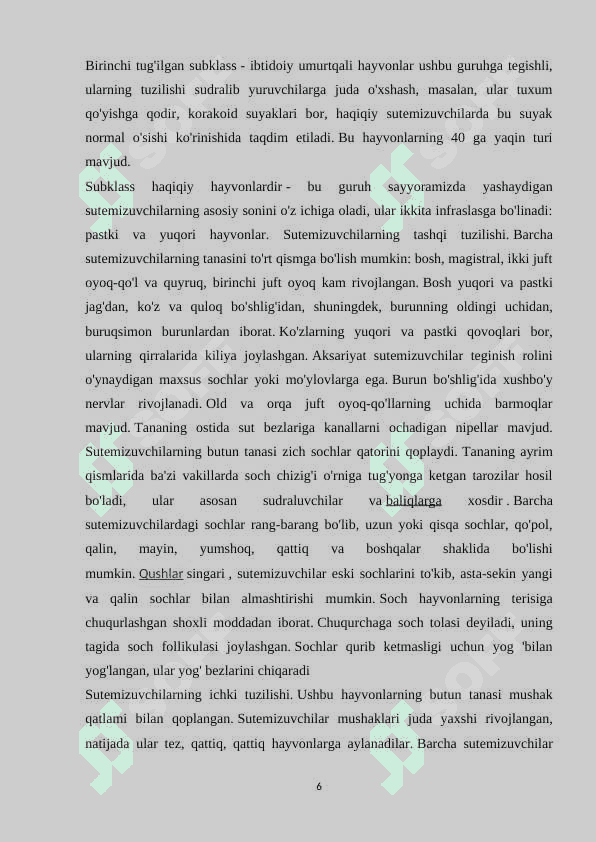 Birinchi tug'ilgan subklass - ibtidoiy umurtqali hayvonlar ushbu guruhga tegishli, ularning tuzilishi sudralib yuruvchilarga juda o'xshash, masalan, ular tuxum qo'yishga qodir, korakoid suyaklari bor, haqiqiy sutemizuvchilarda bu suyak normal o'sishi ko'rinishida taqdim etiladi. Bu hayvonlarning 40 ga yaqin turi mavjud.

Subklass haqiqiy hayvonlardir - bu guruh sayyoramizda yashaydigan sutemizuvchilarning asosiy sonini o'z ichiga oladi, ular ikkita infraslasga bo'linadi: pastki va yuqori hayvonlar. Sutemizuvchilarning tashqi tuzilishi. Barcha sutemizuvchilarning tanasini to'rt qismga bo'lish mumkin: bosh, magistral, ikki juft oyoq-qo'l va quyruq, birinchi juft oyoq kam rivojlangan. Bosh yuqori va pastki jag'dan, ko'z va quloq bo'shlig'idan, shuningdek, burunning oldingi uchidan, buruqsimon burunlardan iborat. Ko'zlarning yuqori va pastki qovoqlari bor, ularning qirralarida kiliya joylashgan. Aksariyat sutemizuvchilar teginish rolini o'ynaydigan maxsus sochlar yoki mo'ylovlarga ega. Burun bo'shlig'ida xushbo'y nervlar rivojlanadi. Old va orqa juft oyoq-qo'llarning uchida barmoqlar mavjud. Tananing ostida sut bezlariga kanallarni ochadigan nipellar mavjud. Sutemizuvchilarning butun tanasi zich sochlar qatorini qoplaydi. Tananing ayrim qismlarida ba'zi vakillarda soch chizig'i o'rniga tug'yonga ketgan tarozilar hosil bo'ladi, ular asosan sudraluvchilar va baliqlarga xosdir . Barcha sutemizuvchilardagi sochlar rang-barang bo'lib, uzun yoki qisqa sochlar, qo'pol, qalin, mayin, yumshoq, qattiq va boshqalar shaklida bo'lishi mumkin. Qushlar singari , sutemizuvchilar eski sochlarini to'kib, asta-sekin yangi va qalin sochlar bilan almashtirishi mumkin. Soch hayvonlarning terisiga chuqurlashgan shoxli moddadan iborat. Chuqurchaga soch tolasi deyiladi, uning tagida soch follikulasi joylashgan. Sochlar qurib ketmasligi uchun yog 'bilan yog'langan, ular yog' bezlarini chiqaradi

Sutemizuvchilarning ichki tuzilishi. Ushbu hayvonlarning butun tanasi mushak qatlami bilan qoplangan. Sutemizuvchilar mushaklari juda yaxshi rivojlangan, natijada ular tez, qattiq, qattiq hayvonlarga aylanadilar. Barcha sutemizuvchilar

6